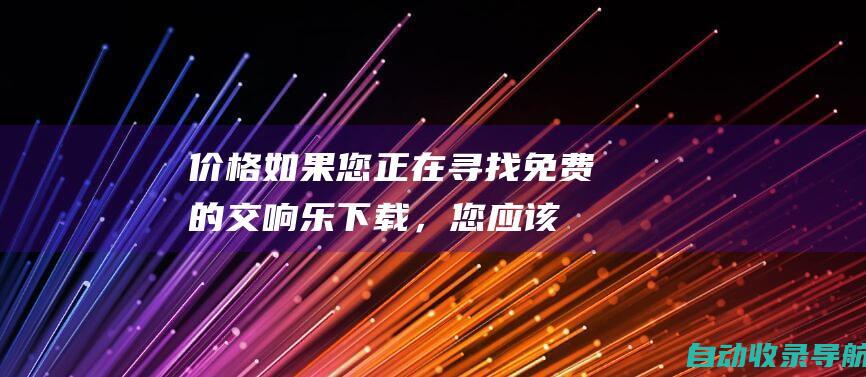 价格如果您正在寻找免费的交响乐下载，您应该

自动收录导航